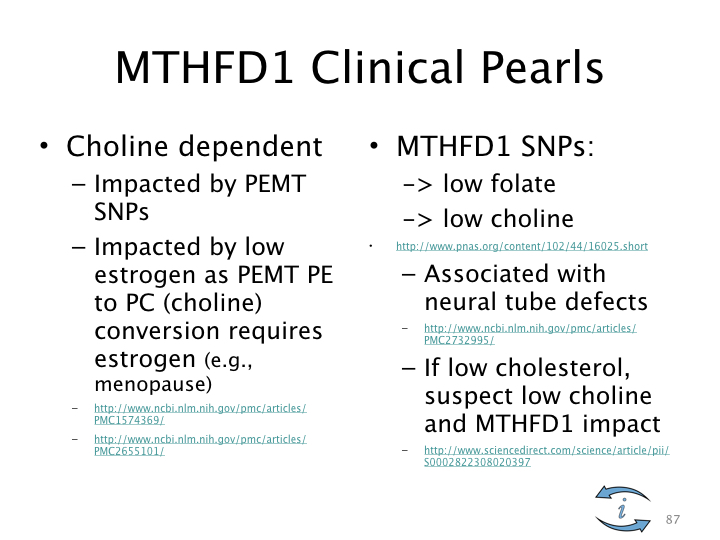 MTHFD1 Clinical Pearls

• Choline dependent
– Impacted by PEMT SNPs
– Impacted by low estrogen as PEMT PE to PC (choline) conversion requires estrogen (e.g., menopause)
– http://www.ncbi.nlm.nih.gov/pmc/articles/PMC1574369/
– http://www.ncbi.nlm.nih.gov/pmc/articles/PMC2655101/

• MTHFD1 SNPs:
-> low folate
-> low choline
• http://www.pnas.org/content/102/44/16025.short
– Associated with neural tube defects
– http://www.ncbi.nlm.nih.gov/pmc/articles/PMC2732995/
– If low cholesterol, suspect low choline and MTHFD1 impact
– http://www.sciencedirect.com/science/article/pii/S0002822308020397

i

87